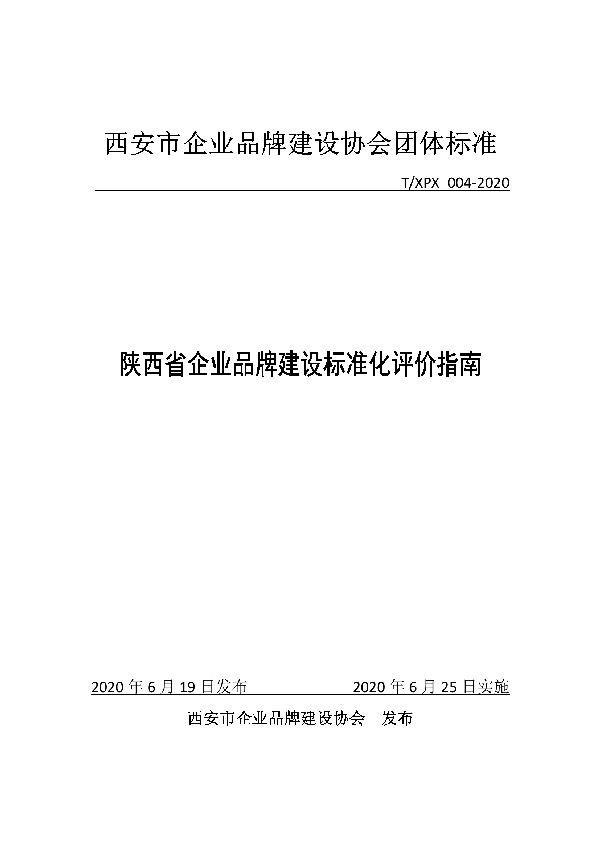 西安市企业品牌建设协会团体标准

T/XPX 004-2020

陕西省企业品牌建设标准化评价指南

2020 年 6 月 19 日发布　　2020 年 6 月 25 日实施

西安市企业品牌建设协会　发布